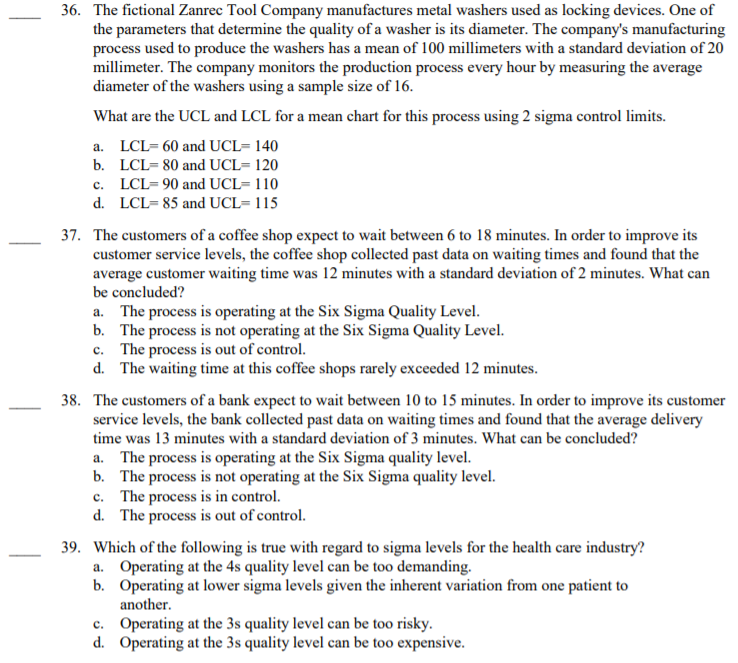 ____ 36. The fictional Zanrec Tool Company manufactures metal washers used as locking devices. One of the parameters that determine the quality of a washer is its diameter. The company's manufacturing process used to produce the washers has a mean of 100 millimeters with a standard deviation of 20 millimeter. The company monitors the production process every hour by measuring the average diameter of the washers using a sample size of 16.

What are the UCL and LCL for a mean chart for this process using 2 sigma control limits.

a. LCL= 60 and UCL= 140
b. LCL= 80 and UCL= 120
c. LCL= 90 and UCL= 110
d. LCL= 85 and UCL= 115

____ 37. The customers of a coffee shop expect to wait between 6 to 18 minutes. In order to improve its customer service levels, the coffee shop collected past data on waiting times and found that the average customer waiting time was 12 minutes with a standard deviation of 2 minutes. What can be concluded?
a. The process is operating at the Six Sigma Quality Level.
b. The process is not operating at the Six Sigma Quality Level.
c. The process is out of control.
d. The waiting time at this coffee shops rarely exceeded 12 minutes.

____ 38. The customers of a bank expect to wait between 10 to 15 minutes. In order to improve its customer service levels, the bank collected past data on waiting times and found that the average delivery time was 13 minutes with a standard deviation of 3 minutes. What can be concluded?
a. The process is operating at the Six Sigma quality level.
b. The process is not operating at the Six Sigma quality level.
c. The process is in control.
d. The process is out of control.

____ 39. Which of the following is true with regard to sigma levels for the health care industry?
a. Operating at the 4s quality level can be too demanding.
b. Operating at lower sigma levels given the inherent variation from one patient to another.
c. Operating at the 3s quality level can be too risky.
d. Operating at the 3s quality level can be too expensive.